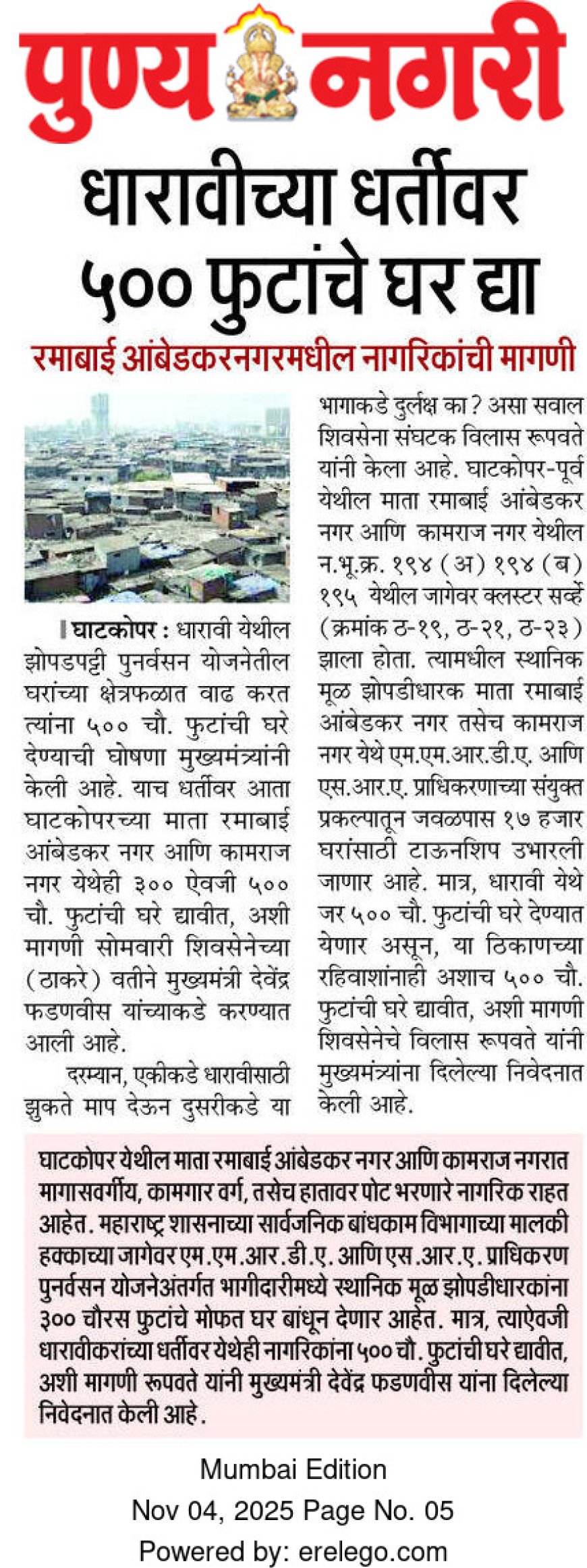 पुण्य नगरी

धारावीच्या धर्तीवर ५०० फुटांचे घर द्या

रमाबाई आंबेडकरनगरमधील नागरिकांची मागणी

घाटकोपर : धारावी येथील झोपडपट्टी पुनर्वसन योजनेतील घरांच्या क्षेत्रफळात वाढ करत त्यांना ५०० चौ. फुटांची घरे देण्याची घोषणा मुख्यमंत्र्यांनी केली आहे. याच धर्तीवर आता घाटकोपरच्या माता रमाबाई आंबेडकर नगर आणि कामराज नगर येथेही ३०० ऐवजी ५०० चौ. फुटांची घरे द्यावीत, अशी मागणी सोमवारी शिवसेनेच्या (ठाकरे) वतीने मुख्यमंत्री देवेंद्र फडणवीस यांच्याकडे करण्यात आली आहे.

दरम्यान, एकीकडे धारावीसाठी झुकते माप देऊन दुसरीकडे या भागाकडे दुर्लक्ष का? असा सवाल शिवसेना संघटक विलास रूपवते यांनी केला आहे. घाटकोपर-पूर्व येथील माता रमाबाई आंबेडकर नगर आणि कामराज नगर येथील न.भू.क्र. १९४ (अ) १९४ (ब) १९५ येथील जागेवर क्लस्टर सर्व्हे (क्रमांक ठ-१९, ठ-२१, ठ-२३) झाला होता. त्यामधील स्थानिक मूळ झोपडीधारक माता रमाबाई आंबेडकर नगर तसेच कामराज नगर येथे एम.एम.आर.डी.ए. आणि एस.आर.ए. प्राधिकरणाच्या संयुक्त प्रकल्पातून जवळपास १७ हजार घरांसाठी टाऊनशिप उभारली जाणार आहे. मात्र, धारावी येथे जर ५०० चौ. फुटांची घरे देण्यात येणार असून, या ठिकाणच्या रहिवाशांनाही अशाच ५०० चौ. फुटांची घरे द्यावीत, अशी मागणी शिवसेनेचे विलास रूपवते यांनी मुख्यमंत्र्यांना दिलेल्या निवेदनात केली आहे.

घाटकोपर येथील माता रमाबाई आंबेडकर नगर आणि कामराज नगरात मागासवर्गीय, कामगार वर्ग, तसेच हातावर पोट भरणारे नागरिक राहत आहेत. महाराष्ट्र शासनाच्या सार्वजनिक बांधकाम विभागाच्या मालकी हक्काच्या जागेवर एम.एम.आर.डी.ए. आणि एस.आर.ए. प्राधिकरण पुनर्वसन योजनेअंतर्गत भागीदारीमध्ये स्थानिक मूळ झोपडीधारकांना ३०० चौरस फुटांचे मोफत घर बांधून देणार आहेत. मात्र, त्याऐवजी धारावीकरांच्या धर्तीवर येथेही नागरिकांना ५०० चौ. फुटांची घरे द्यावीत, अशी मागणी रूपवते यांनी मुख्यमंत्री देवेंद्र फडणवीस यांना दिलेल्या निवेदनात केली आहे.

Mumbai Edition
Nov 04, 2025 Page No. 05
Powered by: erelego.com